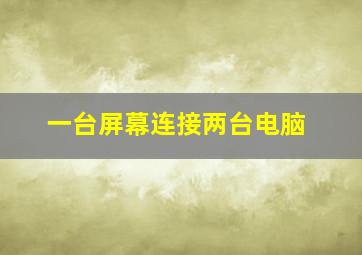 一台屏幕连接两台电脑